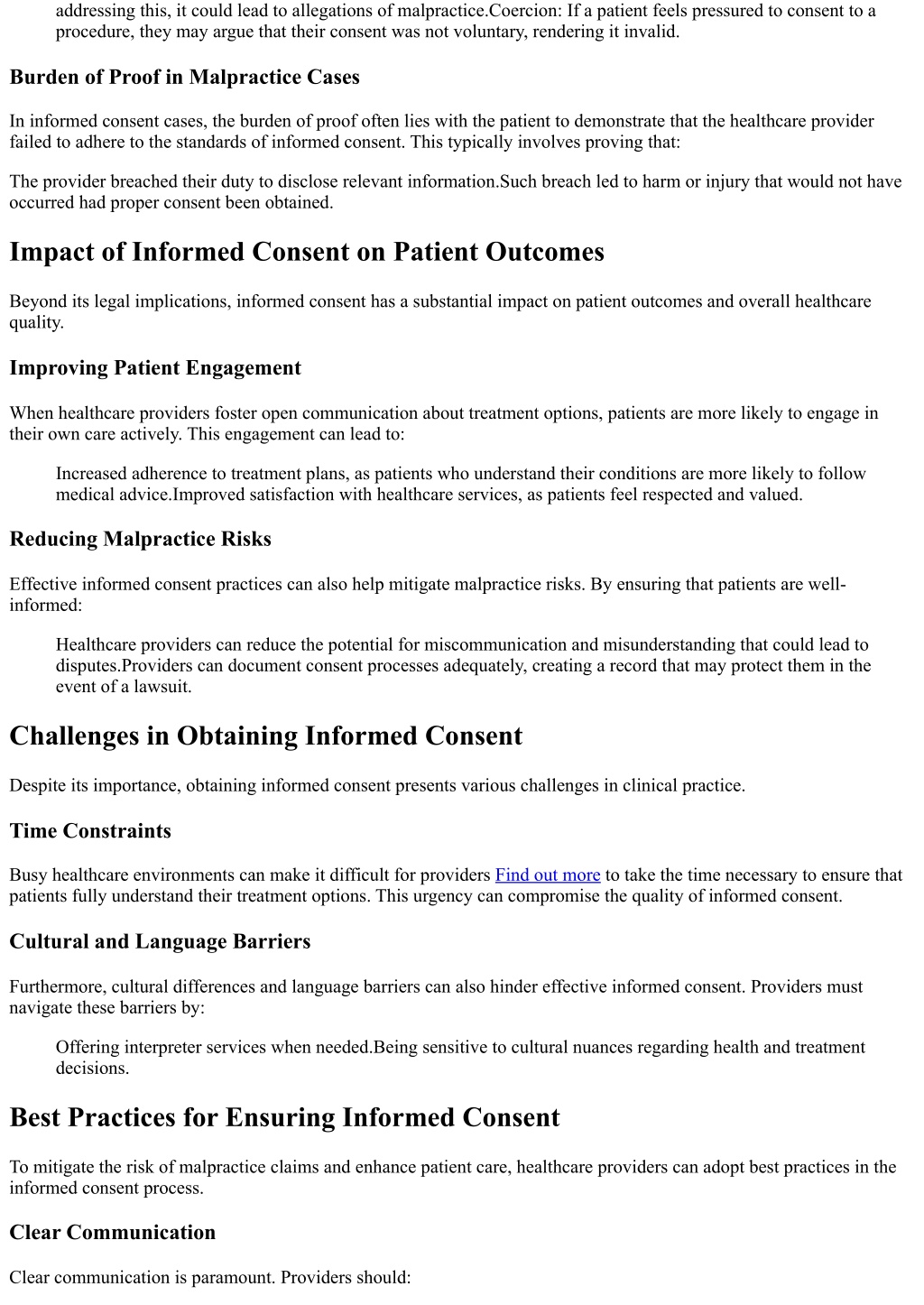 addressing this, it could lead to allegations of malpractice.Coercion: If a patient feels pressured to consent to a procedure, they may argue that their consent was not voluntary, rendering it invalid.

Burden of Proof in Malpractice Cases

In informed consent cases, the burden of proof often lies with the patient to demonstrate that the healthcare provider failed to adhere to the standards of informed consent. This typically involves proving that:

The provider breached their duty to disclose relevant information.Such breach led to harm or injury that would not have occurred had proper consent been obtained.

Impact of Informed Consent on Patient Outcomes

Beyond its legal implications, informed consent has a substantial impact on patient outcomes and overall healthcare quality.

Improving Patient Engagement

When healthcare providers foster open communication about treatment options, patients are more likely to engage in their own care actively. This engagement can lead to:

Increased adherence to treatment plans, as patients who understand their conditions are more likely to follow medical advice.Improved satisfaction with healthcare services, as patients feel respected and valued.

Reducing Malpractice Risks

Effective informed consent practices can also help mitigate malpractice risks. By ensuring that patients are well-informed:

Healthcare providers can reduce the potential for miscommunication and misunderstanding that could lead to disputes.Providers can document consent processes adequately, creating a record that may protect them in the event of a lawsuit.

Challenges in Obtaining Informed Consent

Despite its importance, obtaining informed consent presents various challenges in clinical practice.

Time Constraints

Busy healthcare environments can make it difficult for providers Find out more to take the time necessary to ensure that patients fully understand their treatment options. This urgency can compromise the quality of informed consent.

Cultural and Language Barriers

Furthermore, cultural differences and language barriers can also hinder effective informed consent. Providers must navigate these barriers by:

Offering interpreter services when needed.Being sensitive to cultural nuances regarding health and treatment decisions.

Best Practices for Ensuring Informed Consent

To mitigate the risk of malpractice claims and enhance patient care, healthcare providers can adopt best practices in the informed consent process.

Clear Communication

Clear communication is paramount. Providers should: